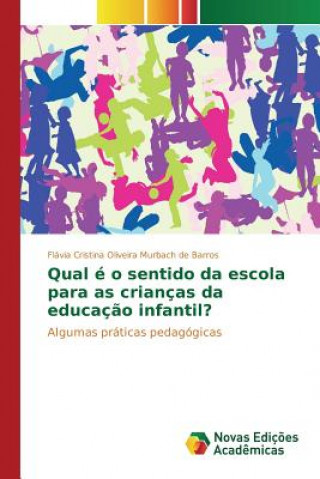 Flávia Cristina Oliveira Murbach de Barros

Qual é o sentido da escola para as crianças da educação infantil?

Algumas práticas pedagógicas

Novas Edições Acadêmicas